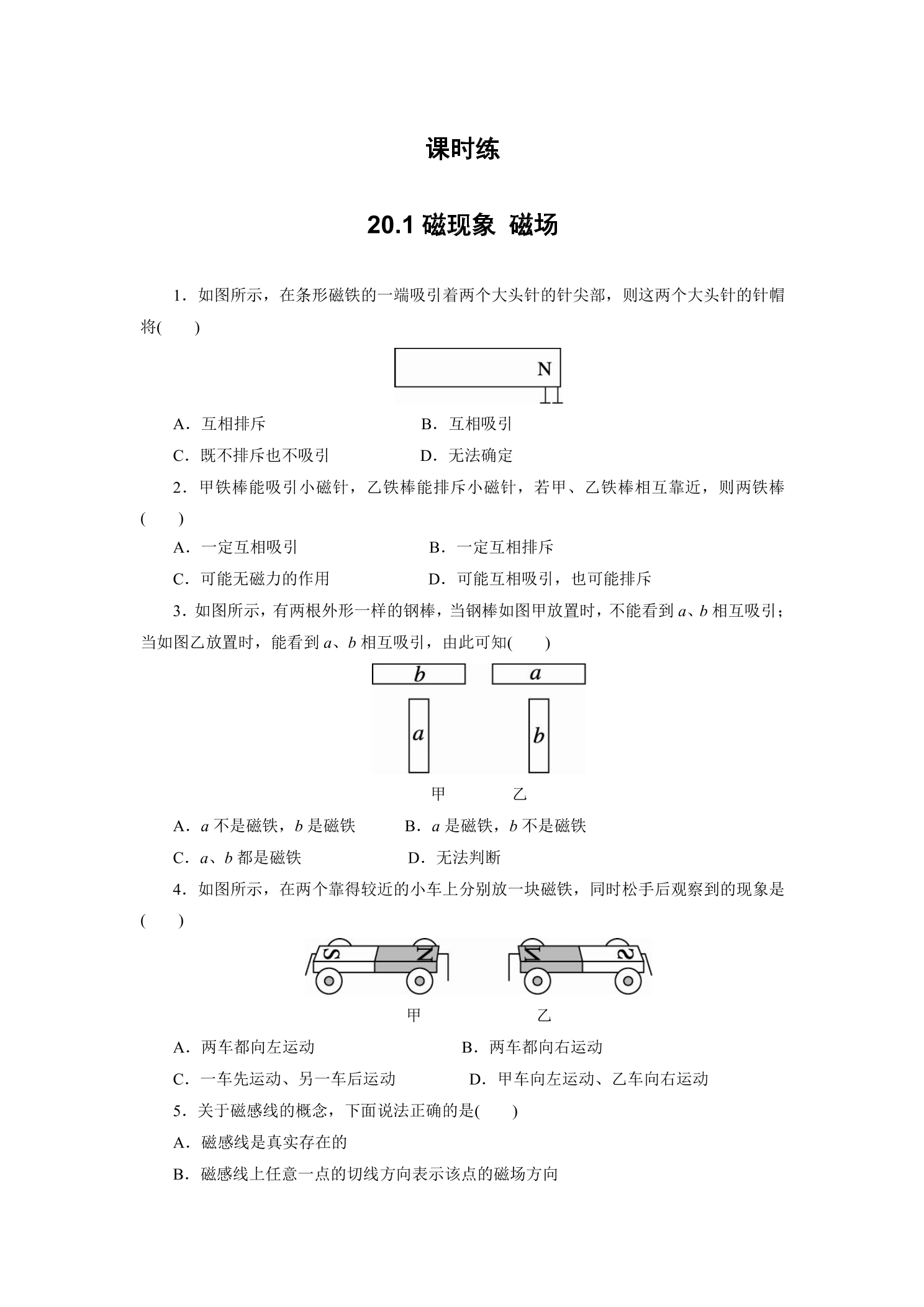 课时练

20.1 磁现象 磁场

1．如图所示，在条形磁铁的一端吸引着两个大头针的针尖部，则这两个大头针的针帽将(　　)

N

A．互相排斥　　B．互相吸引

C．既不排斥也不吸引　　D．无法确定

2．甲铁棒能吸引小磁针，乙铁棒能排斥小磁针，若甲、乙铁棒相互靠近，则两铁棒(　　)

A．一定互相吸引　　B．一定互相排斥

C．可能无磁力的作用　　D．可能互相吸引，也可能排斥

3．如图所示，有两根外形一样的钢棒，当钢棒如图甲放置时，不能看到a、b相互吸引；当如图乙放置时，能看到a、b相互吸引，由此可知(　　)

b　a

a　b

甲　乙

A．a不是磁铁，b是磁铁　　B．a是磁铁，b不是磁铁

C．a、b都是磁铁　　D．无法判断

4．如图所示，在两个靠得较近的小车上分别放一块磁铁，同时松手后观察到的现象是(　　)

S N　N S

甲　乙

A．两车都向左运动　　B．两车都向右运动

C．一车先运动、另一车后运动　　D．甲车向左运动、乙车向右运动

5．关于磁感线的概念，下面说法正确的是(　　)

A．磁感线是真实存在的

B．磁感线上任意一点的切线方向表示该点的磁场方向